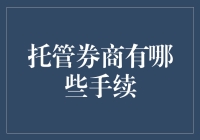 托管券商有哪些手续